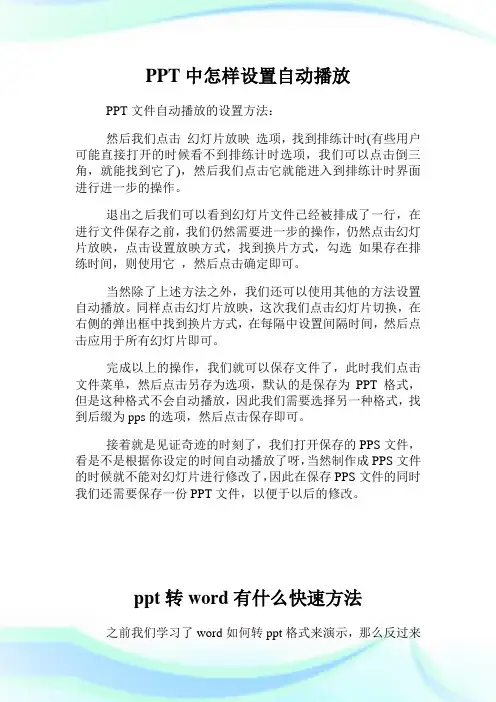 PPT 中怎样设置自动播放

PPT 文件自动播放的设置方法：

然后我们点击 幻灯片放映 选项，找到排练计时(有些用户可能直接打开的时候看不到排练计时选项，我们可以点击倒三角，就能找到它了)，然后我们点击它就能进入到排练计时界面进行进一步的操作。

退出之后我们可以看到幻灯片文件已经被排成了一行，在进行文件保存之前，我们仍然需要进一步的操作，仍然点击幻灯片放映，点击设置放映方式，找到换片方式，勾选 如果存在排练时间，则使用它 ，然后点击确定即可。

当然除了上述方法之外，我们还可以使用其他的方法设置自动播放。同样点击幻灯片放映，这次我们点击幻灯片切换，在右侧的弹出框中找到换片方式，在每隔中设置间隔时间，然后点击应用于所有幻灯片即可。

完成以上的操作，我们就可以保存文件了，此时我们点击文件菜单，然后点击另存为选项，默认的是保存为 PPT 格式，但是这种格式不会自动播放，因此我们需要选择另一种格式，找到后缀为 pps 的选项，然后点击保存即可。

接着就是见证奇迹的时刻了，我们打开保存的 PPS 文件，看是不是根据你设定的时间自动播放了呀，当然制作成 PPS 文件的时候就不能对幻灯片进行修改了，因此在保存 PPS 文件的同时我们还需要保存一份 PPT 文件，以便于以后的修改。

ppt 转 word 有什么快速方法

之前我们学习了 word 如何转 ppt 格式来演示，那么反过来